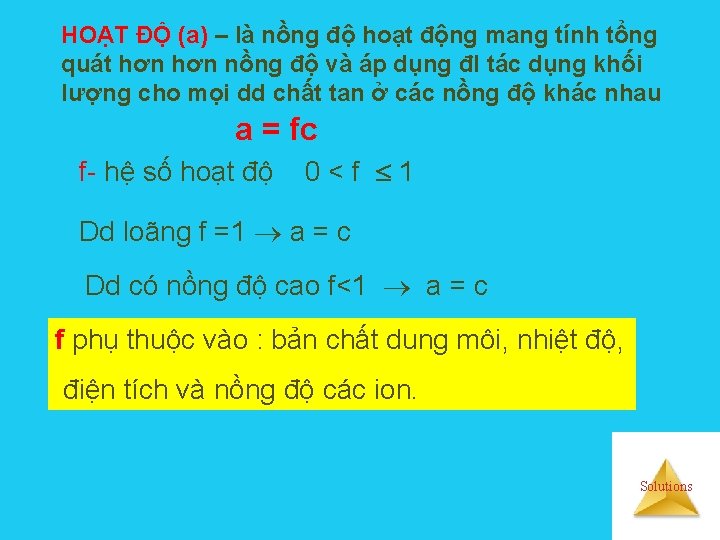 HOẠT ĐỘ (a) – là nồng độ hoạt động mang tính tổng quát hơn hơn nồng độ và áp dụng đl tác dụng khối lượng cho mọi dd chất tan ở các nồng độ khác nhau

a = fc

f- hệ số hoạt độ   $0 < f \leq 1$

Dd loãng f =1 $\rightarrow$ a = c

Dd có nồng độ cao f<1 $\rightarrow$ a = c

f phụ thuộc vào : bản chất dung môi, nhiệt độ, điện tích và nồng độ các ion.

Solutions